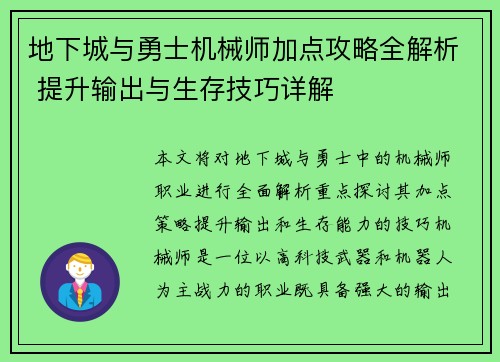 地下城与勇士机械师加点攻略全解析 提升输出与生存技巧详解

本文将对地下城与勇士中的机械师职业进行全面解析重点探讨其加点策略提升输出和生存能力的技巧机械师是一位以高科技武器和机器人为主战力的职业既具备强大的输出